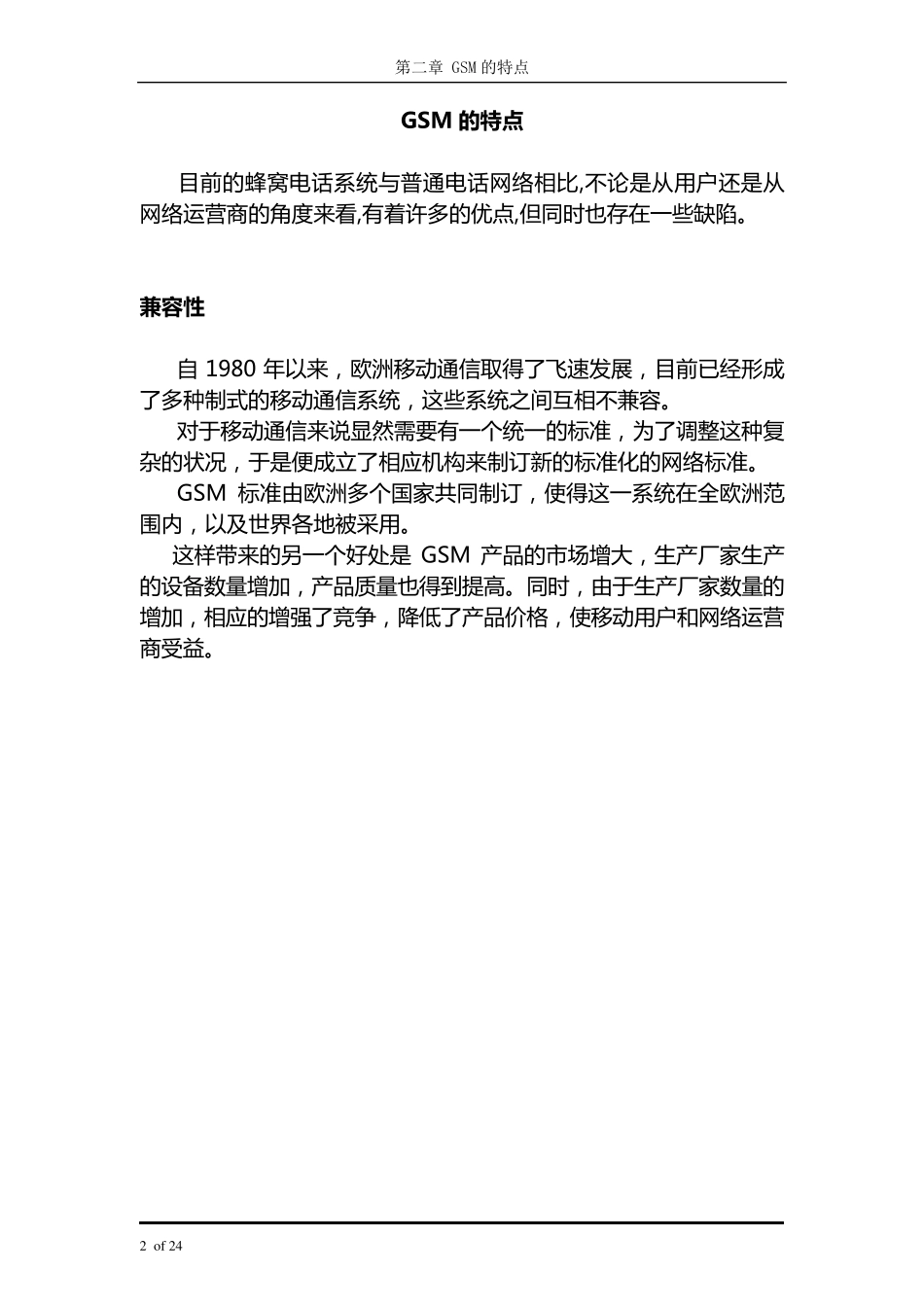 第二章 GSM 的特点

GSM 的特点

目前的蜂窝电话系统与普通电话网络相比,不论是从用户还是从网络运营商的角度来看,有着许多的优点,但同时也存在一些缺陷。

兼容性

自 1980 年以来，欧洲移动通信取得了飞速发展，目前已经形成了多种制式的移动通信系统，这些系统之间互相不兼容。

对于移动通信来说显然需要有一个统一的标准，为了调整这种复杂的状况，于是便成立了相应机构来制订新的标准化的网络标准。

GSM 标准由欧洲多个国家共同制订，使得这一系统在全欧洲范围内，以及世界各地被采用。

这样带来的另一个好处是 GSM 产品的市场增大，生产厂家生产的设备数量增加，产品质量也得到提高。同时，由于生产厂家数量的增加，相应的增强了竞争，降低了产品价格，使移动用户和网络运营商受益。

2 of 24